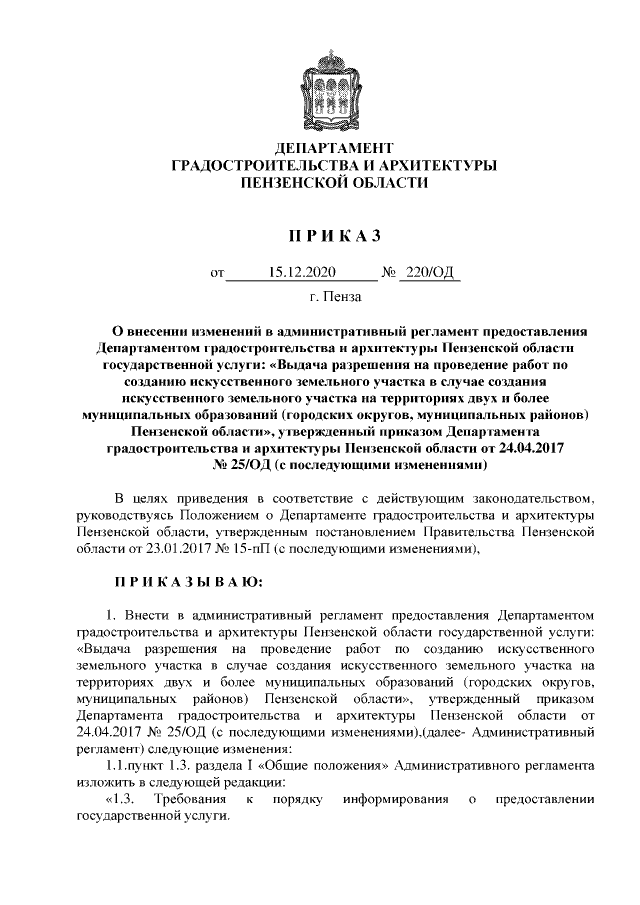 ДЕПАРТАМЕНТ
ГРАДОСТРОИТЕЛЬСТВА И АРХИТЕКТУРЫ
ПЕНЗЕНСКОЙ ОБЛАСТИ

П Р И К А З

от 15.12.2020 № 220/ОД

г. Пенза

О внесении изменений в административный регламент предоставления Департаментом градостроительства и архитектуры Пензенской области государственной услуги: «Выдача разрешения на проведение работ по созданию искусственного земельного участка в случае создания искусственного земельного участка на территориях двух и более муниципальных образований (городских округов, муниципальных районов) Пензенской области», утвержденный приказом Департамента градостроительства и архитектуры Пензенской области от 24.04.2017 № 25/ОД (с последующими изменениями)

В целях приведения в соответствие с действующим законодательством, руководствуясь Положением о Департаменте градостроительства и архитектуры Пензенской области, утвержденным постановлением Правительства Пензенской области от 23.01.2017 № 15-пП (с последующими изменениями),

П Р И К А З Ы В А Ю:

1. Внести в административный регламент предоставления Департаментом градостроительства и архитектуры Пензенской области государственной услуги: «Выдача разрешения на проведение работ по созданию искусственного земельного участка в случае создания искусственного земельного участка на территориях двух и более муниципальных образований (городских округов, муниципальных районов) Пензенской области», утвержденный приказом Департамента градостроительства и архитектуры Пензенской области от 24.04.2017 № 25/ОД (с последующими изменениями),(далее- Административный регламент) следующие изменения:

1.1.пункт 1.3. раздела I «Общие положения» Административного регламента изложить в следующей редакции:

«1.3. Требования к порядку информирования о предоставлении государственной услуги.